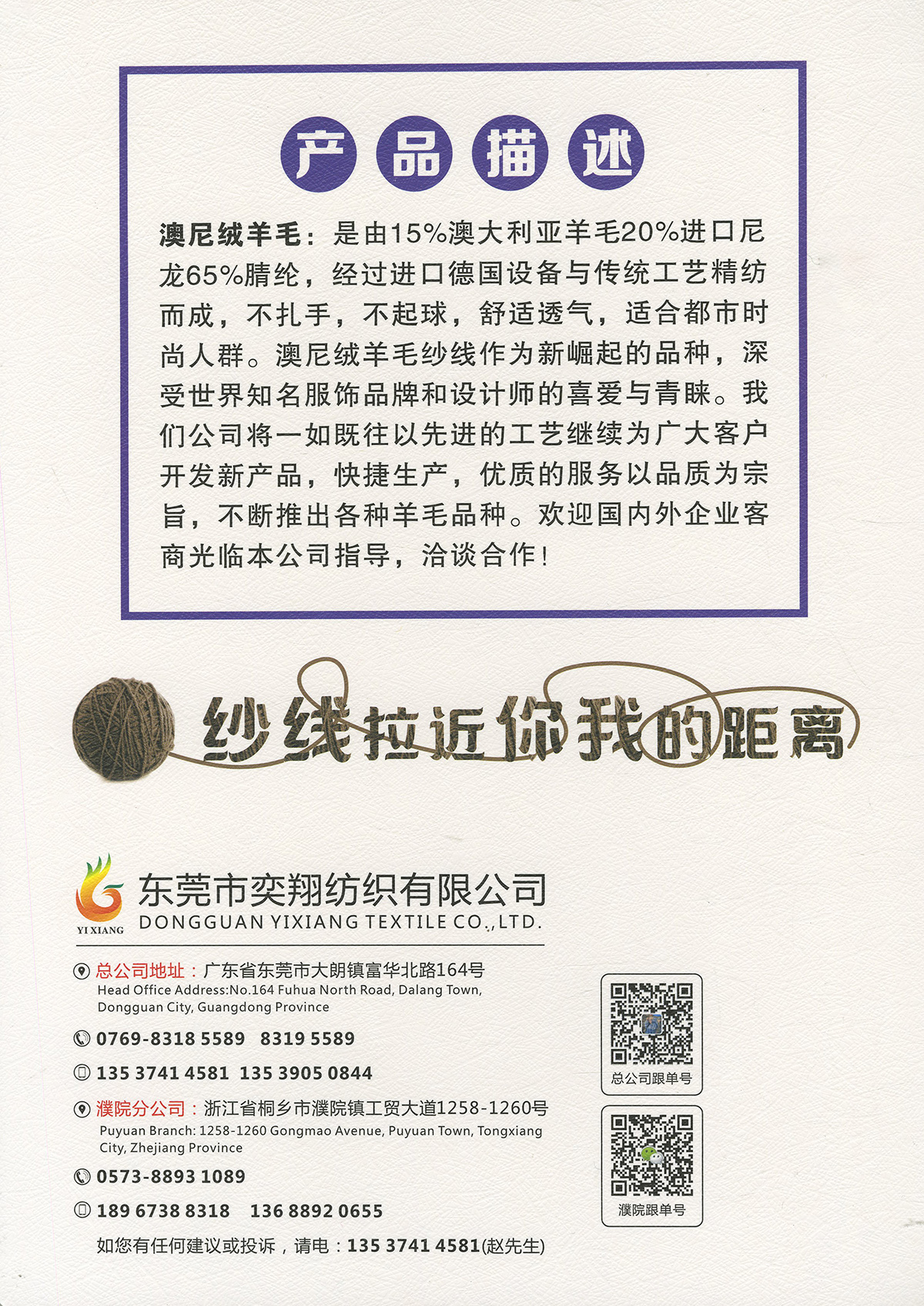 产品描述

澳尼绒羊毛：是由15%澳大利亚羊毛20%进口尼龙65%腈纶，经过进口德国设备与传统工艺精纺而成，不扎手，不起球，舒适透气，适合都市时尚人群。澳尼绒羊毛纱线作为新崛起的品种，深受世界知名服饰品牌和设计师的喜爱与青睐。我们公司将一如既往以先进的工艺继续为广大客户开发新产品，快捷生产，优质的服务以品质为宗旨，不断推出各种羊毛品种。欢迎国内外企业客商光临本公司指导，洽谈合作！

纱线拉近你我的距离

YI XIANG
东莞市奕翔纺织有限公司
DONGGUAN YIXIANG TEXTILE CO.,LTD.

总公司地址：广东省东莞市大朗镇富华北路164号
Head Office Address:No.164 Fuhua North Road, Dalang Town, Dongguan City, Guangdong Province

0769-8318 5589 8319 5589

135 3741 4581 135 3905 0844

濮院分公司：浙江省桐乡市濮院镇工贸大道1258-1260号
Puyuan Branch: 1258-1260 Gongmao Avenue, Puyuan Town, Tongxiang City, Zhejiang Province

0573-8893 1089

189 6738 8318 136 8892 0655

如您有任何建议或投诉，请电：135 3741 4581(赵先生)

总公司跟单号

濮院跟单号